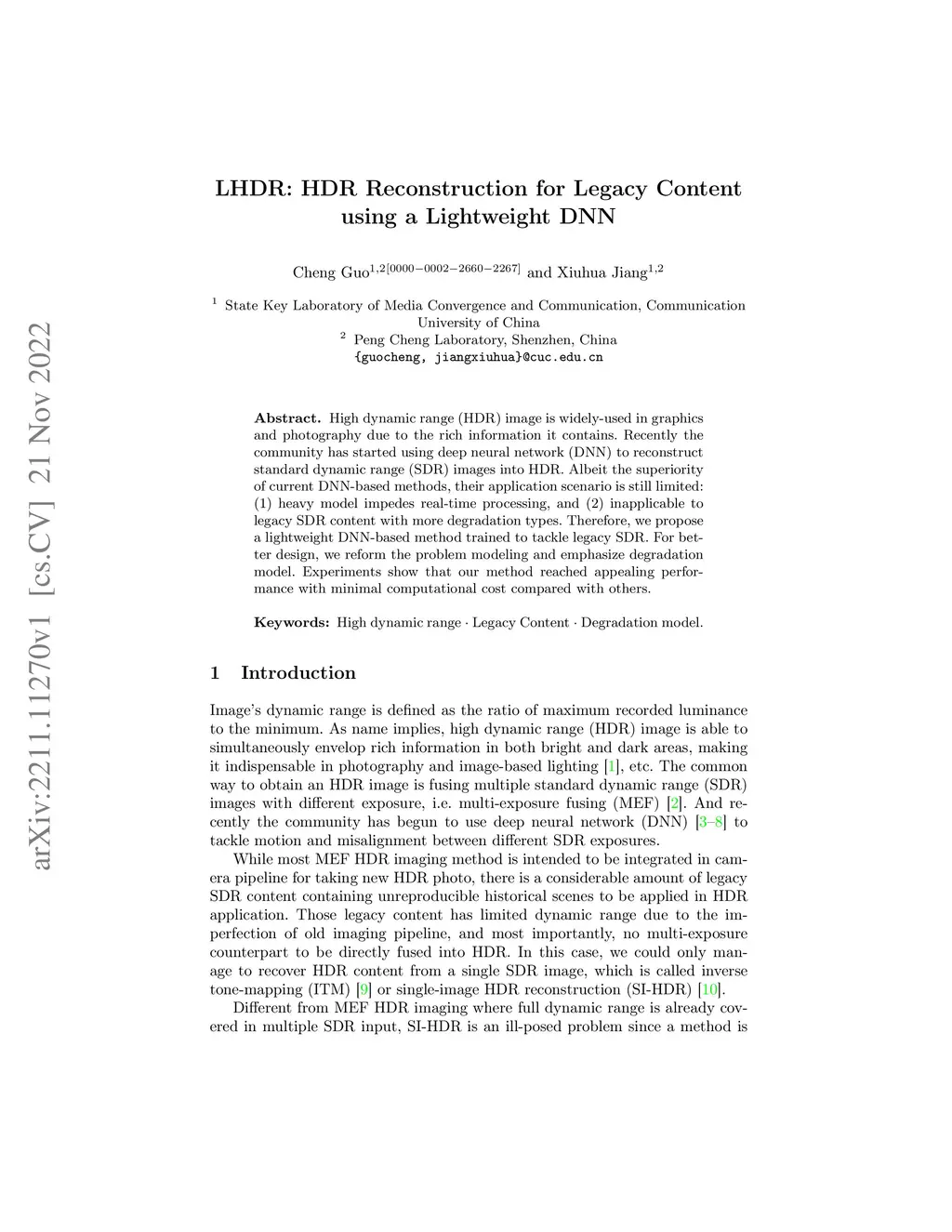 arXiv:2211.11270v1 [cs.CV] 21 Nov 2022

LHDR: HDR Reconstruction for Legacy Content using a Lightweight DNN

Cheng Guo$^{1,2[0000-0002-2660-2267]}$ and Xiuhua Jiang$^{1,2}$

$^1$ State Key Laboratory of Media Convergence and Communication, Communication University of China
$^2$ Peng Cheng Laboratory, Shenzhen, China
{guocheng, jiangxiuhua}@cuc.edu.cn

Abstract. High dynamic range (HDR) image is widely-used in graphics and photography due to the rich information it contains. Recently the community has started using deep neural network (DNN) to reconstruct standard dynamic range (SDR) images into HDR. Albeit the superiority of current DNN-based methods, their application scenario is still limited: (1) heavy model impedes real-time processing, and (2) inapplicable to legacy SDR content with more degradation types. Therefore, we propose a lightweight DNN-based method trained to tackle legacy SDR. For better design, we reform the problem modeling and emphasize degradation model. Experiments show that our method reached appealing performance with minimal computational cost compared with others.

Keywords: High dynamic range · Legacy Content · Degradation model.

1 Introduction

Image's dynamic range is defined as the ratio of maximum recorded luminance to the minimum. As name implies, high dynamic range (HDR) image is able to simultaneously envelop rich information in both bright and dark areas, making it indispensable in photography and image-based lighting [1], etc. The common way to obtain an HDR image is fusing multiple standard dynamic range (SDR) images with different exposure, i.e. multi-exposure fusing (MEF) [2]. And recently the community has begun to use deep neural network (DNN) [3–8] to tackle motion and misalignment between different SDR exposures.

While most MEF HDR imaging method is intended to be integrated in camera pipeline for taking new HDR photo, there is a considerable amount of legacy SDR content containing unreproducible historical scenes to be applied in HDR application. Those legacy content has limited dynamic range due to the imperfection of old imaging pipeline, and most importantly, no multi-exposure counterpart to be directly fused into HDR. In this case, we could only manage to recover HDR content from a single SDR image, which is called inverse tone-mapping (ITM) [9] or single-image HDR reconstruction (SI-HDR) [10].

Different from MEF HDR imaging where full dynamic range is already covered in multiple SDR input, SI-HDR is an ill-posed problem since a method is